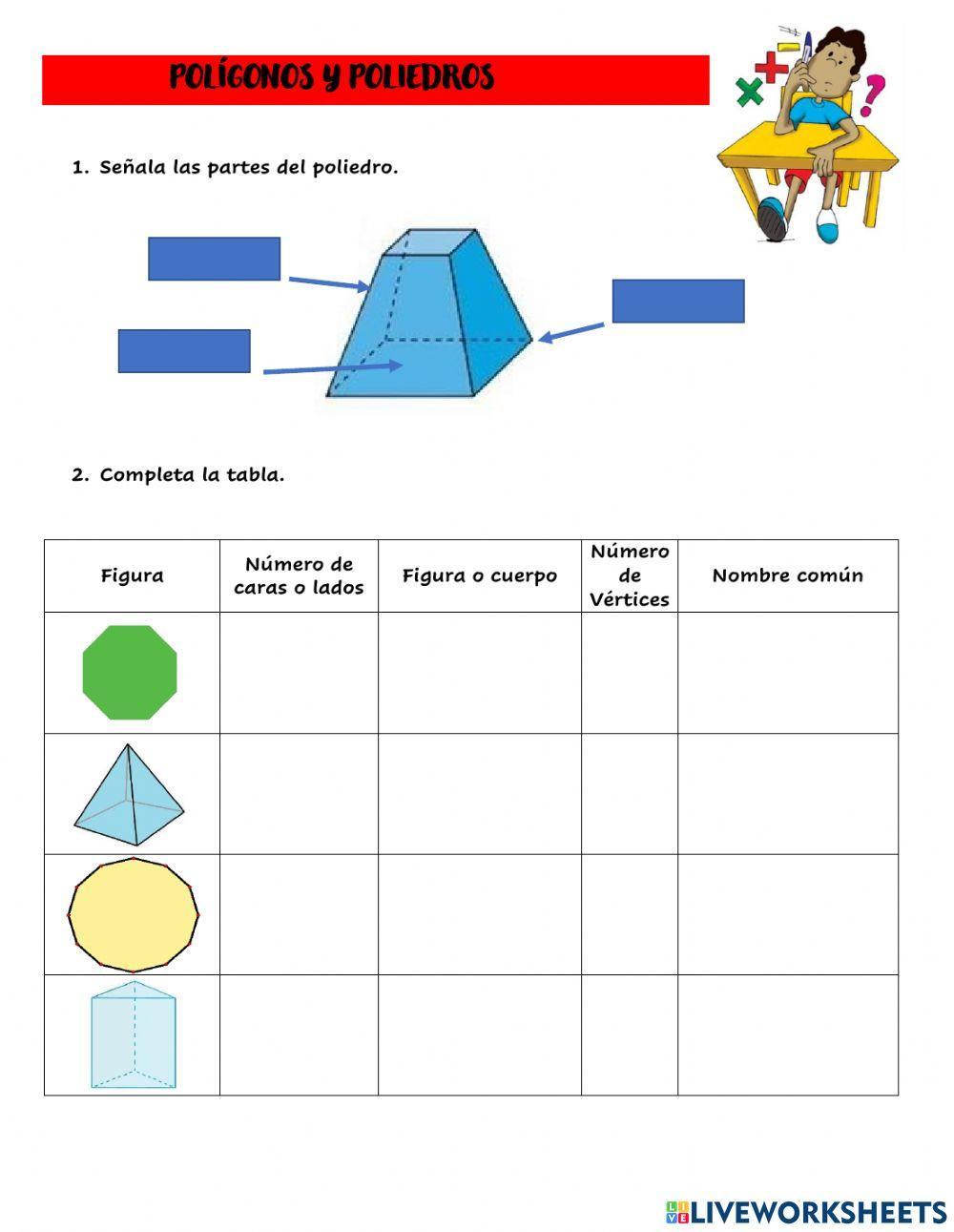 POLÍGONOS Y POLIEDROS

1. Señala las partes del poliedro.

2. Completa la tabla.

| Figura | Número de caras o lados | Figura o cuerpo | Número de Vértices | Nombre común |
|---|---|---|---|---|
| | | | | |
| | | | | |
| | | | | |
| | | | | |

LIVEWORKSHEETS